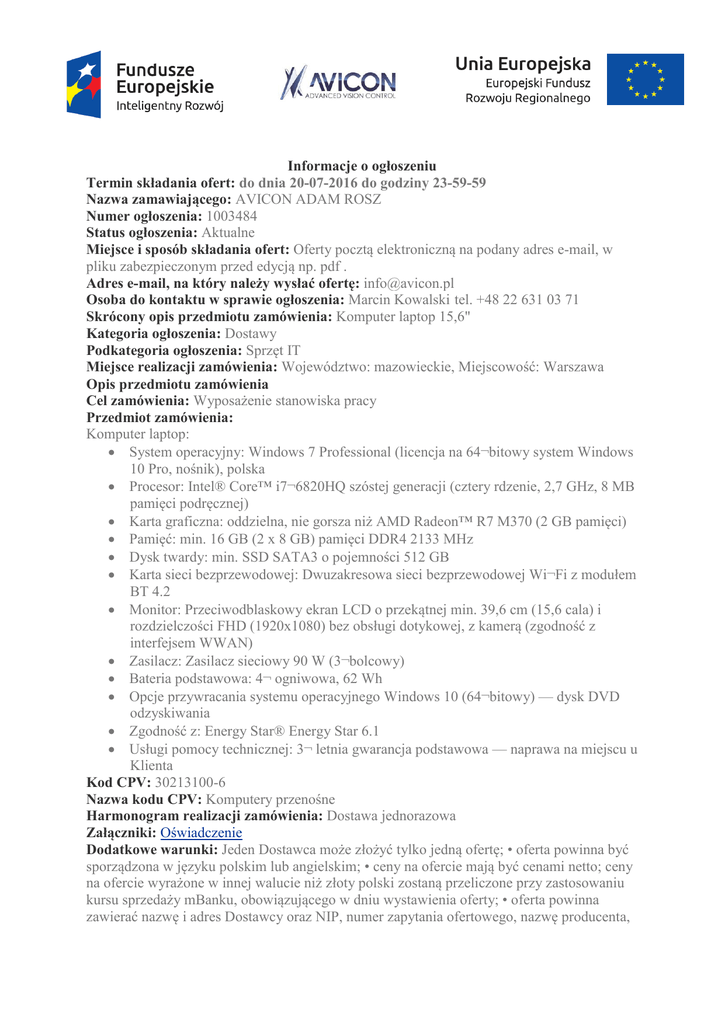 Fundusze Europejskie
Inteligentny Rozwój

AVICON
ADVANCED VISION CONTROL

Unia Europejska
Europejski Fundusz Rozwoju Regionalnego

Informacje o ogłoszeniu
Termin składania ofert: do dnia 20-07-2016 do godziny 23-59-59
Nazwa zamawiającego: AVICON ADAM ROSZ
Numer ogłoszenia: 1003484
Status ogłoszenia: Aktualne
Miejsce i sposób składania ofert: Oferty pocztą elektroniczną na podany adres e-mail, w pliku zabezpieczonym przed edycją np. pdf .
Adres e-mail, na który należy wysłać ofertę: info@avicon.pl
Osoba do kontaktu w sprawie ogłoszenia: Marcin Kowalski tel. +48 22 631 03 71
Skrócony opis przedmiotu zamówienia: Komputer laptop 15,6"
Kategoria ogłoszenia: Dostawy
Podkategoria ogłoszenia: Sprzęt IT
Miejsce realizacji zamówienia: Województwo: mazowieckie, Miejscowość: Warszawa
Opis przedmiotu zamówienia
Cel zamówienia: Wyposażenie stanowiska pracy
Przedmiot zamówienia:
Komputer laptop:
• System operacyjny: Windows 7 Professional (licencja na 64¬bitowy system Windows 10 Pro, nośnik), polska
• Procesor: Intel® Core™ i7¬6820HQ szóstej generacji (cztery rdzenie, 2,7 GHz, 8 MB pamięci podręcznej)
• Karta graficzna: oddzielna, nie gorsza niż AMD Radeon™ R7 M370 (2 GB pamięci)
• Pamięć: min. 16 GB (2 x 8 GB) pamięci DDR4 2133 MHz
• Dysk twardy: min. SSD SATA3 o pojemności 512 GB
• Karta sieci bezprzewodowej: Dwuzakresowa sieci bezprzewodowej Wi¬Fi z modułem BT 4.2
• Monitor: Przeciwodblaskowy ekran LCD o przekątnej min. 39,6 cm (15,6 cala) i rozdzielczości FHD (1920x1080) bez obsługi dotykowej, z kamerą (zgodność z interfejsem WWAN)
• Zasilacz: Zasilacz sieciowy 90 W (3¬bolcowy)
• Bateria podstawowa: 4¬ ogniwowa, 62 Wh
• Opcje przywracania systemu operacyjnego Windows 10 (64¬bitowy) — dysk DVD odzyskiwania
• Zgodność z: Energy Star® Energy Star 6.1
• Usługi pomocy technicznej: 3¬ letnia gwarancja podstawowa — naprawa na miejscu u Klienta
Kod CPV: 30213100-6
Nazwa kodu CPV: Komputery przenośne
Harmonogram realizacji zamówienia: Dostawa jednorazowa
Załączniki: Oświadczenie
Dodatkowe warunki: Jeden Dostawca może złożyć tylko jedną ofertę; • oferta powinna być sporządzona w języku polskim lub angielskim; • ceny na ofercie mają być cenami netto; ceny na ofercie wyrażone w innej walucie niż złoty polski zostaną przeliczone przy zastosowaniu kursu sprzedaży mBanku, obowiązującego w dniu wystawienia oferty; • oferta powinna zawierać nazwę i adres Dostawcy oraz NIP, numer zapytania ofertowego, nazwę producenta,